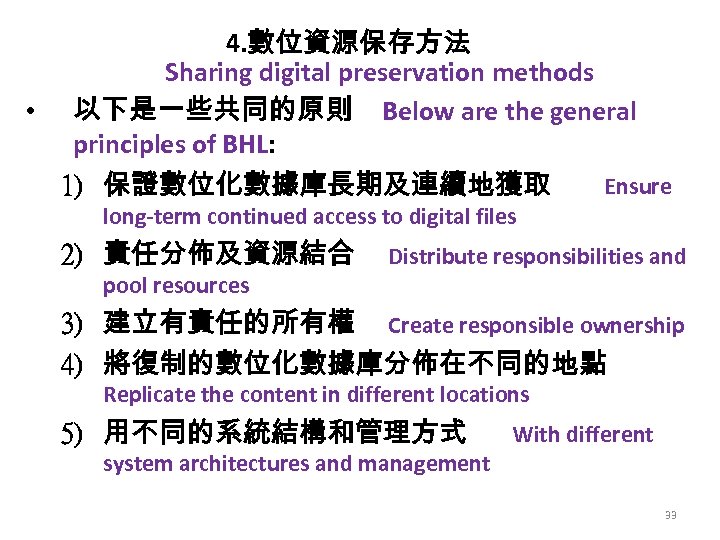 4.數位資源保存方法
Sharing digital preservation methods

• 以下是一些共同的原則 Below are the general principles of BHL:

1) 保證數位化數據庫長期及連續地獲取 Ensure long-term continued access to digital files

2) 責任分佈及資源結合 Distribute responsibilities and pool resources

3) 建立有責任的所有權 Create responsible ownership

4) 將復制的數位化數據庫分佈在不同的地點 Replicate the content in different locations

5) 用不同的系統結構和管理方式 With different system architectures and management

33